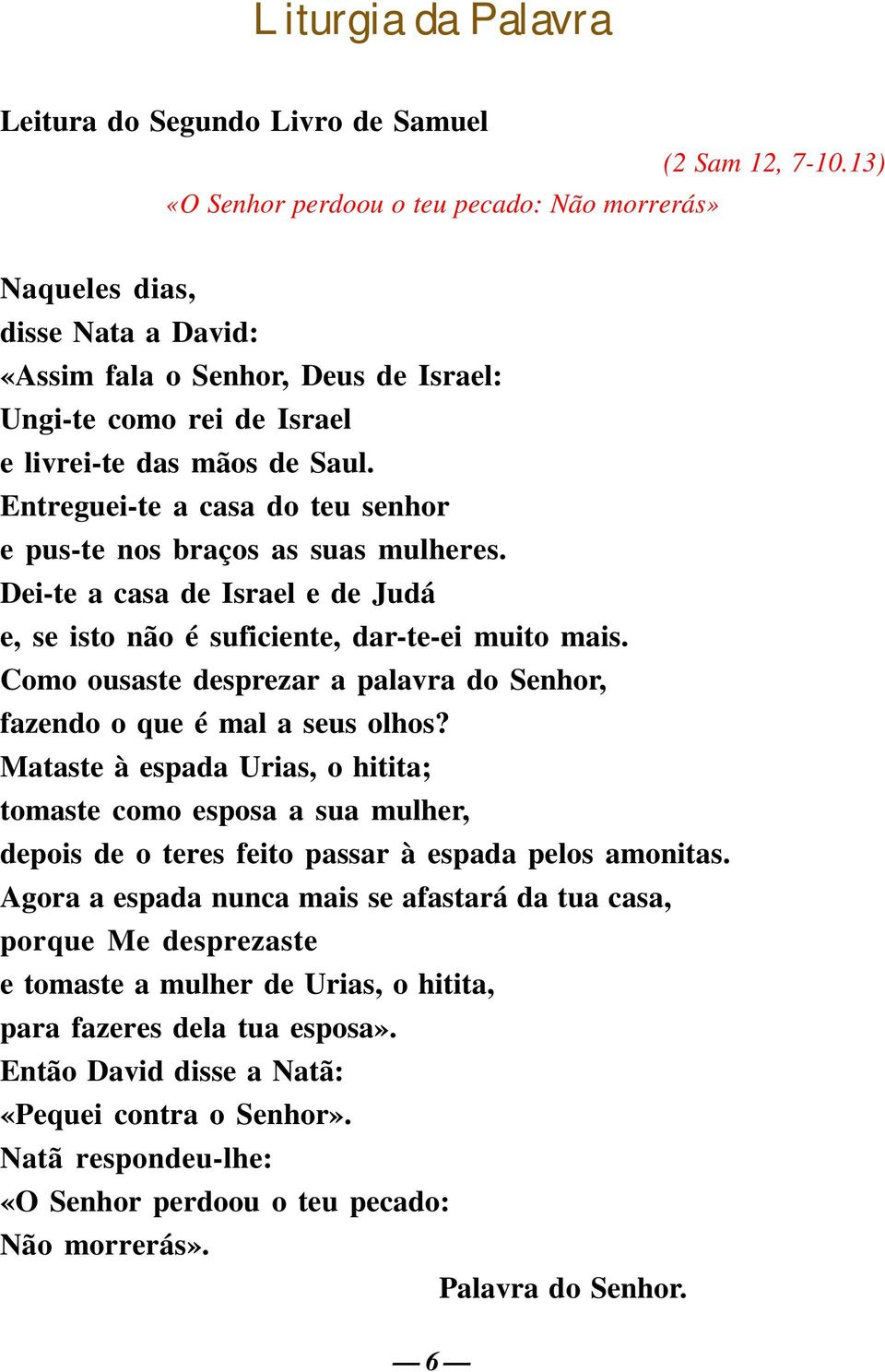 Liturgia da Palavra

Leitura do Segundo Livro de Samuel

(2 Sam 12, 7-10.13)

«O Senhor perdoou o teu pecado: Não morrerás»

Naqueles dias,
disse Nata a David:
«Assim fala o Senhor, Deus de Israel:
Ungi-te como rei de Israel
e livrei-te das mãos de Saul.
Entreguei-te a casa do teu senhor
e pus-te nos braços as suas mulheres.
Dei-te a casa de Israel e de Judá
e, se isto não é suficiente, dar-te-ei muito mais.
Como ousaste desprezar a palavra do Senhor,
fazendo o que é mal a seus olhos?
Mataste à espada Urias, o hitita;
tomaste como esposa a sua mulher,
depois de o teres feito passar à espada pelos amonitas.
Agora a espada nunca mais se afastará da tua casa,
porque Me desprezaste
e tomaste a mulher de Urias, o hitita,
para fazeres dela tua esposa».
Então David disse a Natã:
«Pequei contra o Senhor».
Natã respondeu-lhe:
«O Senhor perdoou o teu pecado:
Não morrerás».

Palavra do Senhor.

— 6 —